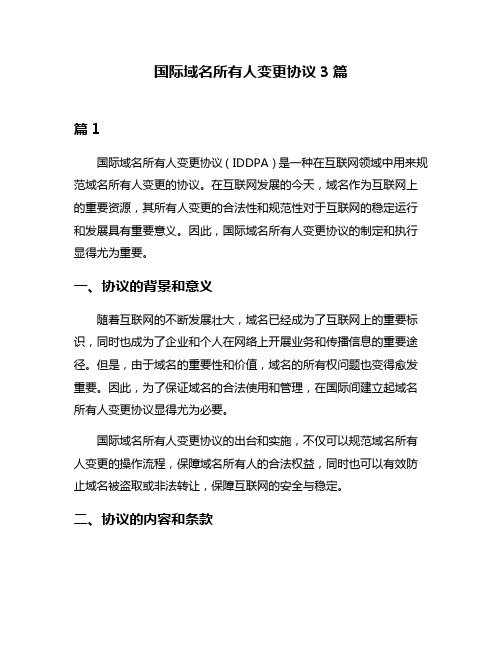 国际域名所有人变更协议 3 篇

篇 1

国际域名所有人变更协议（IDDPA）是一种在互联网领域中用来规范域名所有人变更的协议。在互联网发展的今天，域名作为互联网上的重要资源，其所有人变更的合法性和规范性对于互联网的稳定运行和发展具有重要意义。因此，国际域名所有人变更协议的制定和执行显得尤为重要。

一、协议的背景和意义

随着互联网的不断发展壮大，域名已经成为了互联网上的重要标识，同时也成为了企业和个人在网络上开展业务和传播信息的重要途径。但是，由于域名的重要性和价值，域名的所有权问题也变得愈发重要。因此，为了保证域名的合法使用和管理，在国际间建立起域名所有人变更协议显得尤为必要。

国际域名所有人变更协议的出台和实施，不仅可以规范域名所有人变更的操作流程，保障域名所有人的合法权益，同时也可以有效防止域名被盗取或非法转让，保障互联网的安全与稳定。

二、协议的内容和条款